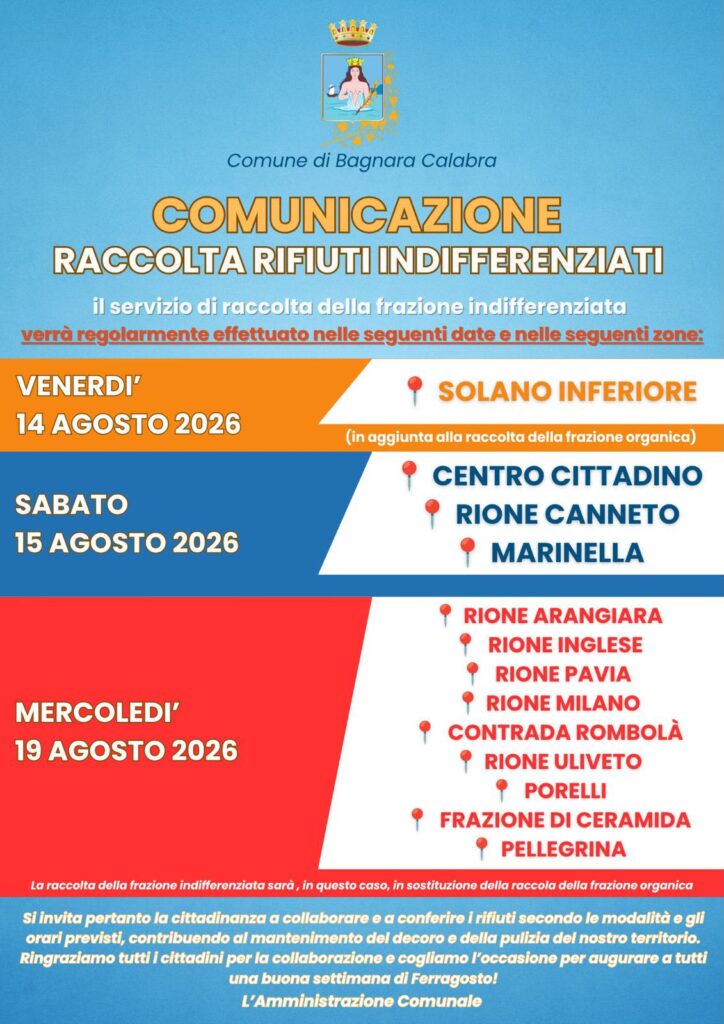 Comune di Bagnara Calabra

COMUNICAZIONE
RACCOLTA RIFIUTI INDIFFERENZIATI

il servizio di raccolta della frazione indifferenziata
verrà regolarmente effettuato nelle seguenti date e nelle seguenti zone:

VENERDI'
14 AGOSTO 2026

SOLANO INFERIORE

(in aggiunta alla raccolta della frazione organica)

SABATO
15 AGOSTO 2026

CENTRO CITTADINO
RIONE CANNETO
MARINELLA

MERCOLEDI'
19 AGOSTO 2026

RIONE ARANGIARA
RIONE INGLESE
RIONE PAVIA
RIONE MILANO
CONTRADA ROMBOLÀ
RIONE ULIVETO
PORELLI
FRAZIONE DI CERAMIDA
PELLEGRINA

La raccolta della frazione indifferenziata sarà , in questo caso, in sostituzione della raccola della frazione organica

Si invita pertanto la cittadinanza a collaborare e a conferire i rifiuti secondo le modalità e gli orari previsti, contribuendo al mantenimento del decoro e della pulizia del nostro territorio. Ringraziamo tutti i cittadini per la collaborazione e cogliamo l'occasione per augurare a tutti una buona settimana di Ferragosto!
L'Amministrazione Comunale